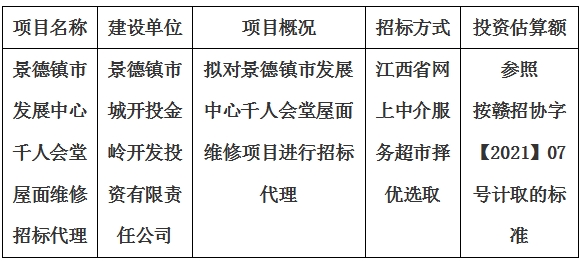 | 项目名称 | 建设单位 | 项目概况 | 招标方式 | 投资估算额 |
|---|---|---|---|---|
| 景德镇市发展中心千人会堂屋面维修招标代理 | 景德镇市城开投金岭开发投资有限责任公司 | 拟对景德镇市发展中心千人会堂屋面维修项目进行招标代理 | 江西省网上中介服务超市择优选取 | 参照按赣招协字【2021】07号计取的标准 |